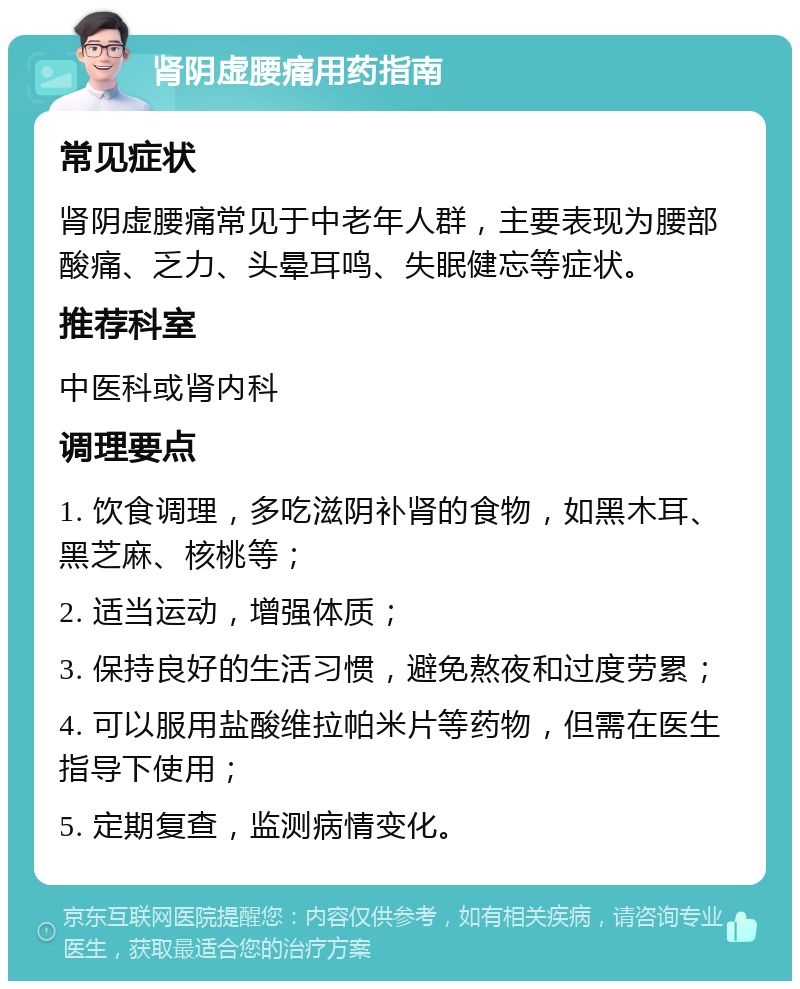 肾阴虚腰痛用药指南

常见症状

肾阴虚腰痛常见于中老年人群，主要表现为腰部酸痛、乏力、头晕耳鸣、失眠健忘等症状。

推荐科室

中医科或肾内科

调理要点

1. 饮食调理，多吃滋阴补肾的食物，如黑木耳、黑芝麻、核桃等；

2. 适当运动，增强体质；

3. 保持良好的生活习惯，避免熬夜和过度劳累；

4. 可以服用盐酸维拉帕米片等药物，但需在医生指导下使用；

5. 定期复查，监测病情变化。

京东互联网医院提醒您：内容仅供参考，如有相关疾病，请咨询专业医生，获取最适合您的治疗方案